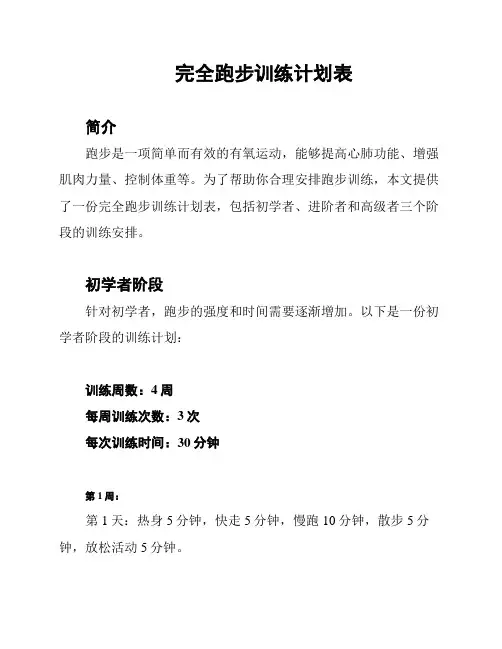 完全跑步训练计划表

简介

跑步是一项简单而有效的有氧运动，能够提高心肺功能、增强肌肉力量、控制体重等。为了帮助你合理安排跑步训练，本文提供了一份完全跑步训练计划表，包括初学者、进阶者和高级者三个阶段的训练安排。

初学者阶段

针对初学者，跑步的强度和时间需要逐渐增加。以下是一份初学者阶段的训练计划：

训练周数：4 周
每周训练次数：3 次
每次训练时间：30 分钟

第 1 周：

第 1 天：热身 5 分钟，快走 5 分钟，慢跑 10 分钟，散步 5 分钟，放松活动 5 分钟。